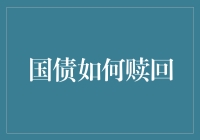 国债如何赎回